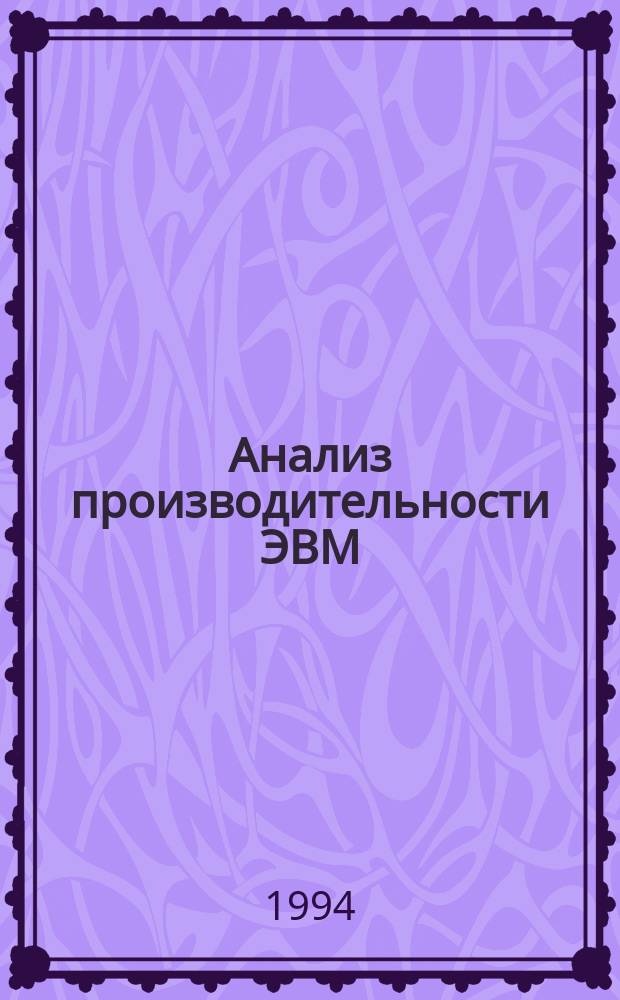 Анализ производительности ЭВМ

1994